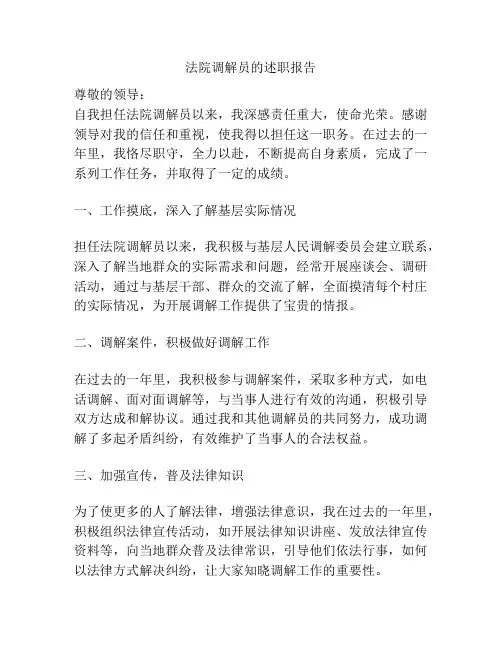 法院调解员的述职报告

尊敬的领导：

自我担任法院调解员以来，我深感责任重大，使命光荣。感谢领导对我的信任和重视，使我得以担任这一职务。在过去的一年里，我恪尽职守，全力以赴，不断提高自身素质，完成了一系列工作任务，并取得了一定的成绩。

一、工作摸底，深入了解基层实际情况

担任法院调解员以来，我积极与基层人民调解委员会建立联系，深入了解当地群众的实际需求和问题，经常开展座谈会、调研活动，通过与基层干部、群众的交流了解，全面摸清每个村庄的实际情况，为开展调解工作提供了宝贵的情报。

二、调解案件，积极做好调解工作

在过去的一年里，我积极参与调解案件，采取多种方式，如电话调解、面对面调解等，与当事人进行有效的沟通，积极引导双方达成和解协议。通过我和其他调解员的共同努力，成功调解了多起矛盾纠纷，有效维护了当事人的合法权益。

三、加强宣传，普及法律知识

为了使更多的人了解法律，增强法律意识，我在过去的一年里，积极组织法律宣传活动，如开展法律知识讲座、发放法律宣传资料等，向当地群众普及法律常识，引导他们依法行事，如何以法律方式解决纠纷，让大家知晓调解工作的重要性。